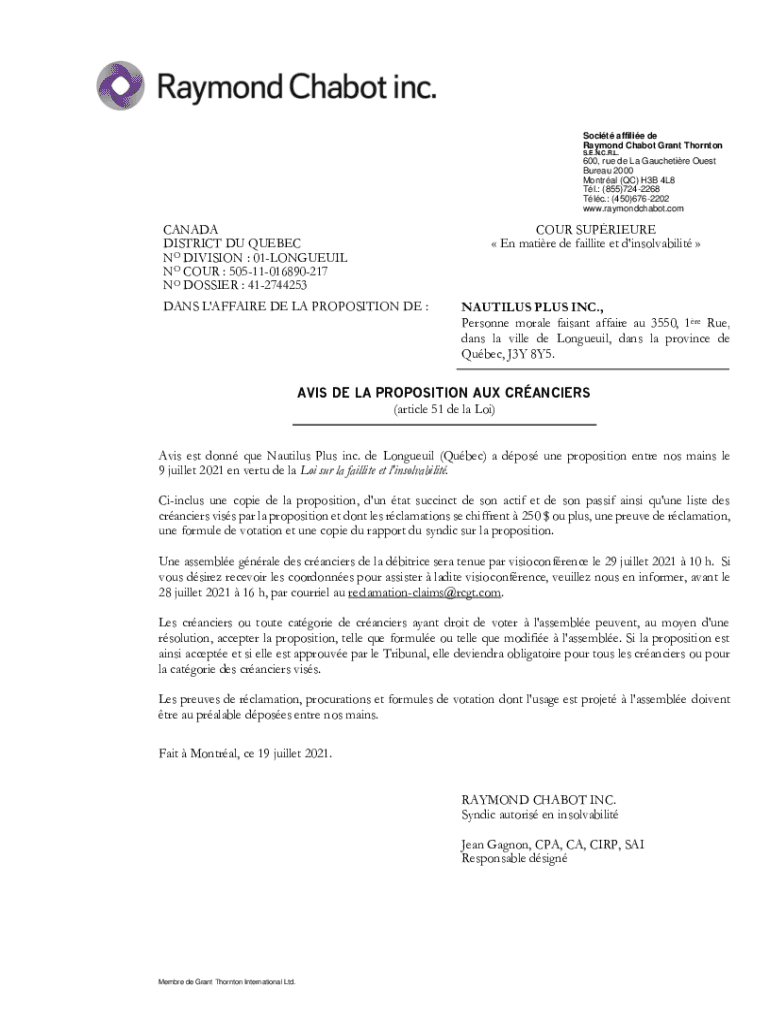 Raymond Chabot inc.

Société affiliée de
Raymond Chabot Grant Thornton
S.E.N.C.R.L.
600, rue de La Gauchetière Ouest
Bureau 2000
Montréal (QC) H3B 4L8
Tél.: (855)724-2268
Téléc.: (450)676-2202
www.raymondchabot.com

CANADA
DISTRICT DU QUEBEC
N° DIVISION : 01-LONGUEUIL
N° COUR : 505-11-016890-217
N° DOSSIER : 41-2744253

COUR SUPÉRIEURE
« En matière de faillite et d'insolvabilité »

DANS L'AFFAIRE DE LA PROPOSITION DE :

NAUTILUS PLUS INC.,
Personne morale faisant affaire au 3550, 1ère Rue, dans la ville de Longueuil, dans la province de Québec, J3Y 8Y5.

AVIS DE LA PROPOSITION AUX CRÉANCIERS
(article 51 de la Loi)

Avis est donné que Nautilus Plus inc. de Longueuil (Québec) a déposé une proposition entre nos mains le 9 juillet 2021 en vertu de la Loi sur la faillite et l'insolvabilité.

Ci-inclus une copie de la proposition, d'un état succinct de son actif et de son passif ainsi qu'une liste des créanciers visés par la proposition et dont les réclamations se chiffrent à 250 $ ou plus, une preuve de réclamation, une formule de votation et une copie du rapport du syndic sur la proposition.

Une assemblée générale des créanciers de la débitrice sera tenue par visioconférence le 29 juillet 2021 à 10 h. Si vous désirez recevoir les coordonnées pour assister à ladite visioconférence, veuillez nous en informer, avant le 28 juillet 2021 à 16 h, par courriel au reclamation-claims@rcgt.com.

Les créanciers ou toute catégorie de créanciers ayant droit de voter à l'assemblée peuvent, au moyen d'une résolution, accepter la proposition, telle que formulée ou telle que modifiée à l'assemblée. Si la proposition est ainsi acceptée et si elle est approuvée par le Tribunal, elle deviendra obligatoire pour tous les créanciers ou pour la catégorie des créanciers visés.

Les preuves de réclamation, procurations et formules de votation dont l'usage est projeté à l'assemblée doivent être au préalable déposées entre nos mains.

Fait à Montréal, ce 19 juillet 2021.

RAYMOND CHABOT INC.
Syndic autorisé en insolvabilité

Jean Gagnon, CPA, CA, CIRP, SAI
Responsable désigné

Membre de Grant Thornton International Ltd.